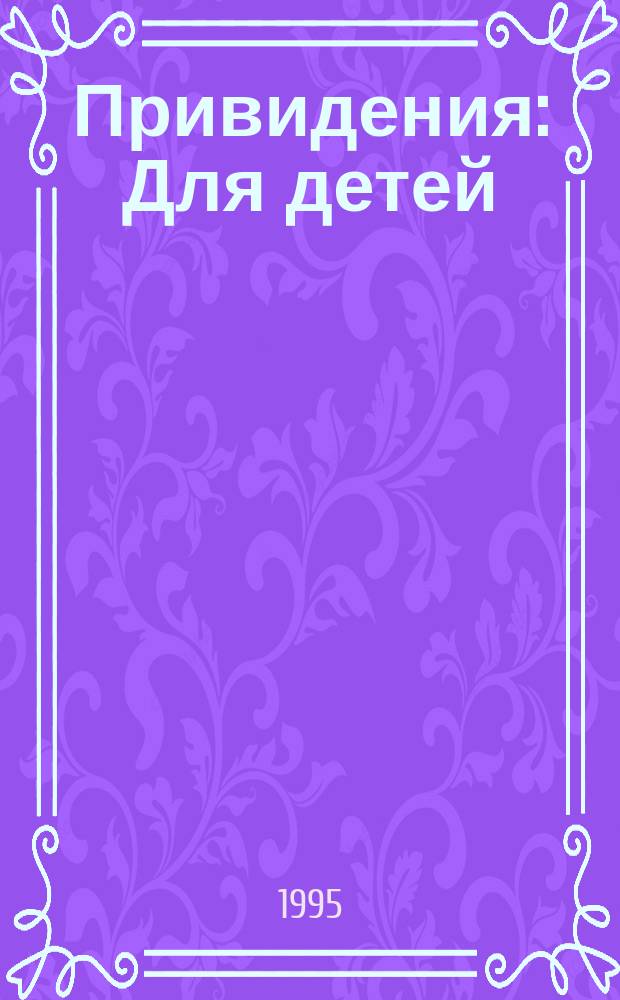 Привидения: Для детей

1995